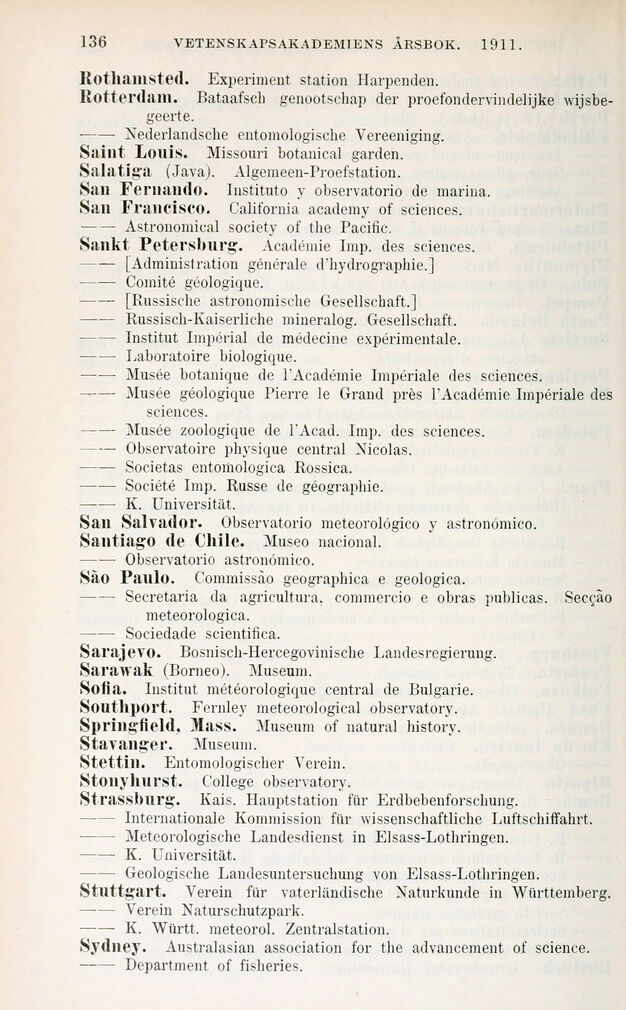 136 VETENSKAPSAKADEMIENS ÅRSBOK. 1911.

Rothamsted. Experiment station Harpenden.
Rotterdam. Bataafsch genootschap der proefondervindelijke wijsbegeerte.
—— Nederlandsche entomologische Vereeniging.
Saint Louis. Missouri botanical garden.
Salatiga (Java). Algemeen-Proefstation.
San Fernando. Instituto y observatorio de marina.
San Francisco. California academy of sciences.
—— Astronomical society of the Pacific.
Sankt Petersburg. Académie Imp. des sciences.
—— [Administration générale d'hydrographie.]
—— Comité géologique.
—— [Russische astronomische Gesellschaft.]
—— Russisch-Kaiserliche mineralog. Gesellschaft.
—— Institut Impérial de médecine expérimentale.
—— Laboratoire biologique.
—— Musée botanique de l'Académie Impériale des sciences.
—— Musée géologique Pierre le Grand près l'Académie Impériale des sciences.
—— Musée zoologique de l'Acad. Imp. des sciences.
—— Observatoire physique central Nicolas.
—— Societas entomologica Rossica.
—— Société Imp. Russe de géographie.
—— K. Universität.
San Salvador. Observatorio meteorológico y astronómico.
Santiago de Chile. Museo nacional.
—— Observatorio astronómico.
São Paulo. Commissão geographica e geologica.
—— Secretaria da agricultura, commercio e obras publicas. Secção meteorologica.
—— Sociedade scientifica.
Sarajevo. Bosnisch-Hercegovinische Landesregierung.
Sarawak (Borneo). Museum.
Sofia. Institut météorologique central de Bulgarie.
Southport. Fernley meteorological observatory.
Springfield, Mass. Museum of natural history.
Stavanger. Museum.
Stettin. Entomologischer Verein.
Stonyhurst. College observatory.
Strassburg. Kais. Hauptstation für Erdbebenforschung.
—— Internationale Kommission für wissenschaftliche Luftschiffahrt.
—— Meteorologische Landesdienst in Elsass-Lothringen.
—— K. Universität.
—— Geologische Landesuntersuchung von Elsass-Lothringen.
Stuttgart. Verein für vaterländische Naturkunde in Württemberg.
—— Verein Naturschutzpark.
—— K. Württ. meteorol. Zentralstation.
Sydney. Australasian association for the advancement of science.
—— Department of fisheries.